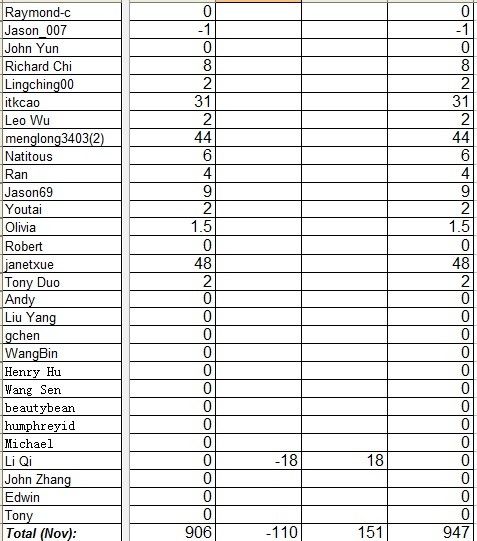 |  |  |  |  |  |
|---|---|---|---|---|
| Raymond-c | 0 |  |  | 0 |
| Jason_007 | -1 |  |  | -1 |
| John Yun | 0 |  |  | 0 |
| Richard Chi | 8 |  |  | 8 |
| Lingching00 | 2 |  |  | 2 |
| itkcao | 31 |  |  | 31 |
| Leo Wu | 2 |  |  | 2 |
| menglong3403(2) | 44 |  |  | 44 |
| Natitous | 6 |  |  | 6 |
| Ran | 4 |  |  | 4 |
| Jason69 | 9 |  |  | 9 |
| Youtai | 2 |  |  | 2 |
| Olivia | 1.5 |  |  | 1.5 |
| Robert | 0 |  |  | 0 |
| janetxue | 48 |  |  | 48 |
| Tony Duo | 2 |  |  | 2 |
| Andy | 0 |  |  | 0 |
| Liu Yang | 0 |  |  | 0 |
| gchen | 0 |  |  | 0 |
| WangBin | 0 |  |  | 0 |
| Henry Hu | 0 |  |  | 0 |
| Wang Sen | 0 |  |  | 0 |
| beautybean | 0 |  |  | 0 |
| humphreyid | 0 |  |  | 0 |
| Michael | 0 |  |  | 0 |
| Li Qi | 0 | -18 | 18 | 0 |
| John Zhang | 0 |  |  | 0 |
| Edwin | 0 |  |  | 0 |
| Tony | 0 |  |  | 0 |
| Total (Nov): | 906 | -110 | 151 | 947 |